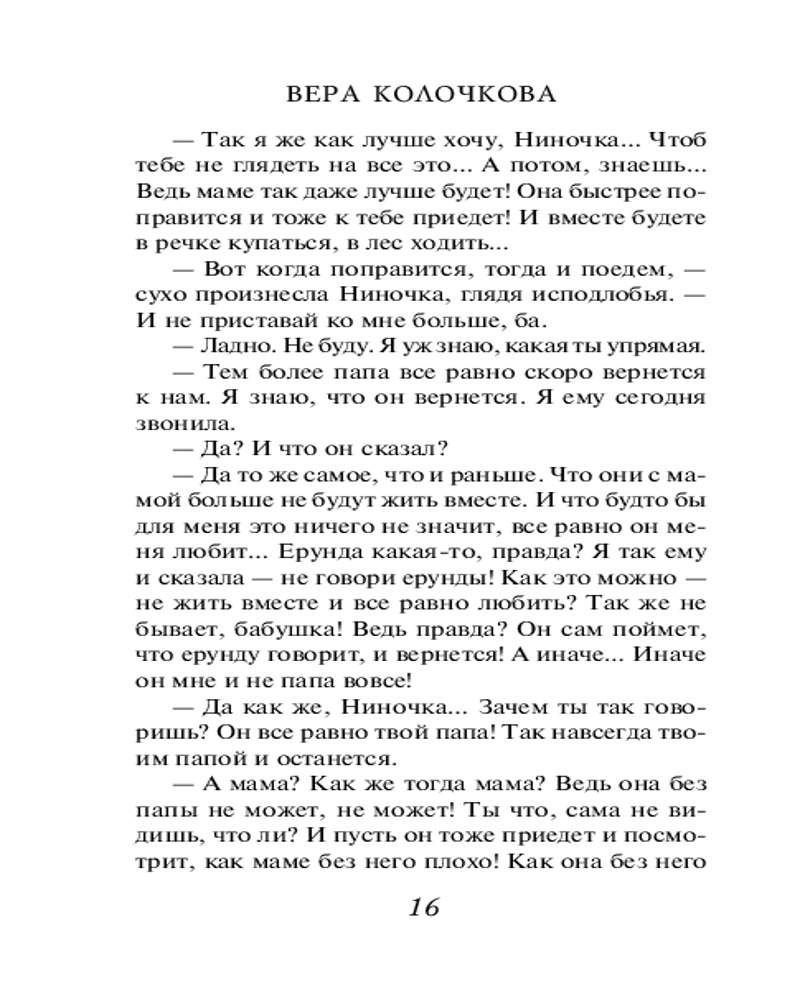 ВЕРА КОЛОЧКОВА

— Так я же как лучше хочу, Ниночка... Чтоб тебе не глядеть на все это... А потом, знаешь... Ведь маме так даже лучше будет! Она быстрее поправится и тоже к тебе приедет! И вместе будете в речке купаться, в лес ходить...

— Вот когда поправится, тогда и поедем, — сухо произнесла Ниночка, глядя исподлобья. — И не приставай ко мне больше, ба.

— Ладно. Не буду. Я уж знаю, какая ты упрямая.

— Тем более папа все равно скоро вернется к нам. Я знаю, что он вернется. Я ему сегодня звонила.

— Да? И что он сказал?

— Да то же самое, что и раньше. Что они с мамой больше не будут жить вместе. И что будто бы для меня это ничего не значит, все равно он меня любит... Ерунда какая-то, правда? Я так ему и сказала — не говори ерунды! Как это можно — не жить вместе и все равно любить? Так же не бывает, бабушка! Ведь правда? Он сам поймет, что ерунду говорит, и вернется! А иначе... Иначе он мне и не папа вовсе!

— Да как же, Ниночка... Зачем ты так говоришь? Он все равно твой папа! Так навсегда твоим папой и останется.

— А мама? Как же тогда мама? Ведь она без папы не может, не может! Ты что, сама не видишь, что ли? И пусть он тоже приедет и посмотрит, как маме без него плохо! Как она без него

16